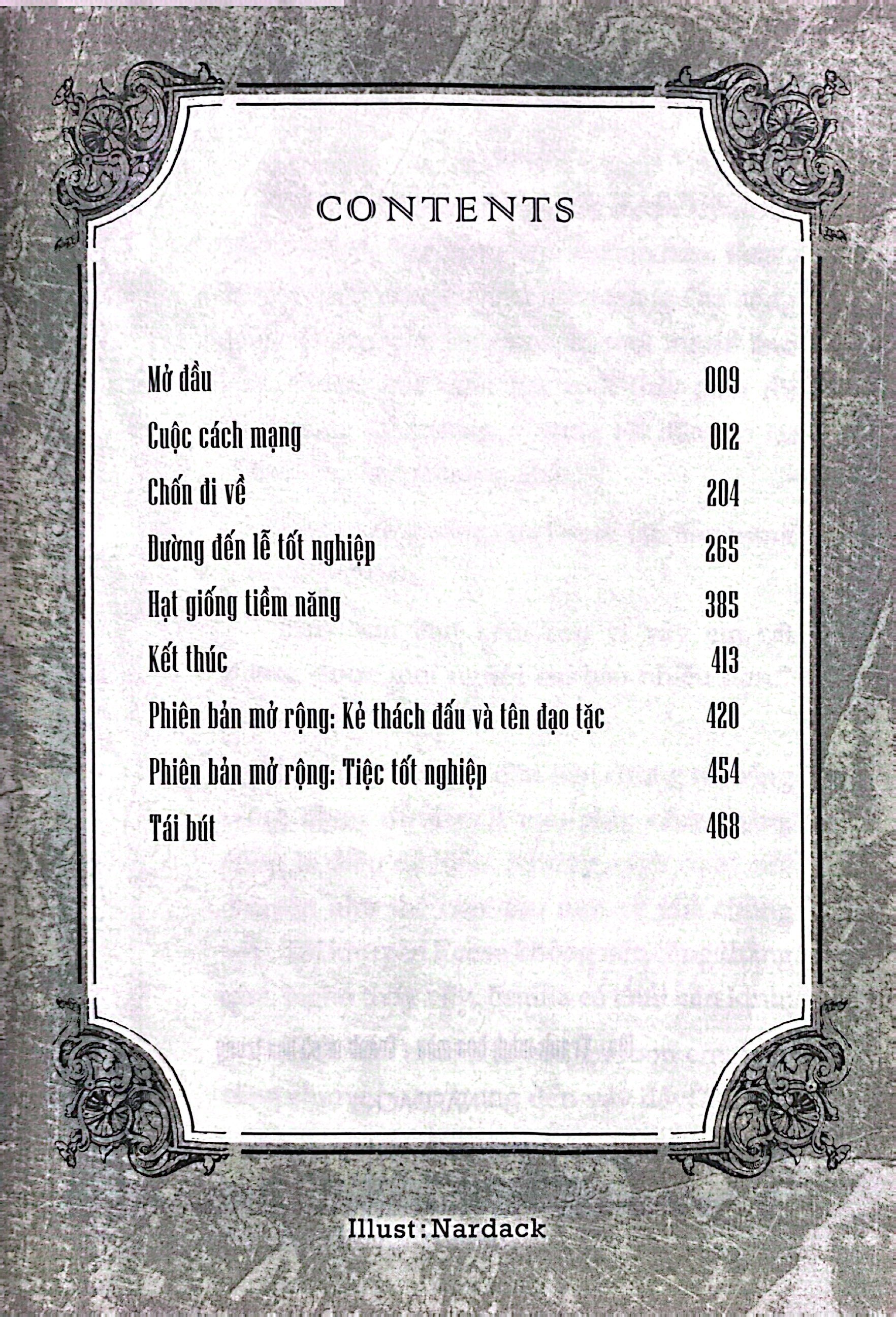 CONTENTS

Mở đầu 009
Cuộc cách mạng 012
Chốn đi về 204
Đường đến lễ tốt nghiệp 265
Hạt giống tiềm năng 385
Kết thúc 413
Phiên bản mở rộng: Kẻ thách đấu và tên đạo tặc 420
Phiên bản mở rộng: Tiệc tốt nghiệp 454
Tái bút 468

Illust : Nardack